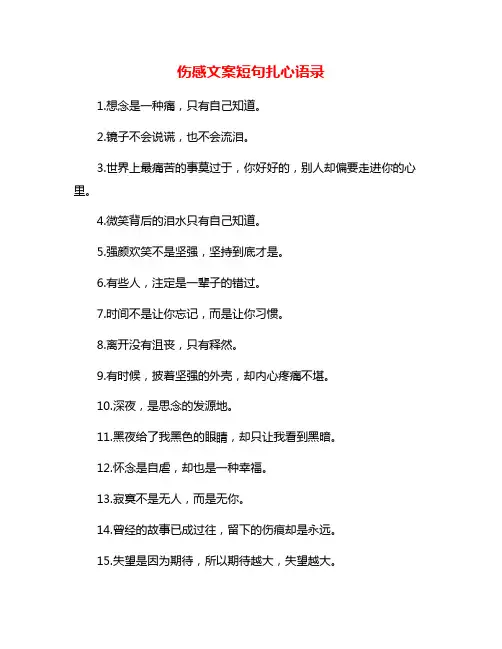 伤感文案短句扎心语录

1.想念是一种痛，只有自己知道。

2.镜子不会说谎，也不会流泪。

3.世界上最痛苦的事莫过于，你好好的，别人却偏要走进你的心里。

4.微笑背后的泪水只有自己知道。

5.强颜欢笑不是坚强，坚持到底才是。

6.有些人，注定是一辈子的错过。

7.时间不是让你忘记，而是让你习惯。

8.离开没有沮丧，只有释然。

9.有时候，披着坚强的外壳，却内心疼痛不堪。

10.深夜，是思念的发源地。

11.黑夜给了我黑色的眼睛，却只让我看到黑暗。

12.怀念是自虐，却也是一种幸福。

13.寂寞不是无人，而是无你。

14.曾经的故事已成过往，留下的伤痕却是永远。

15.失望是因为期待，所以期待越大，失望越大。